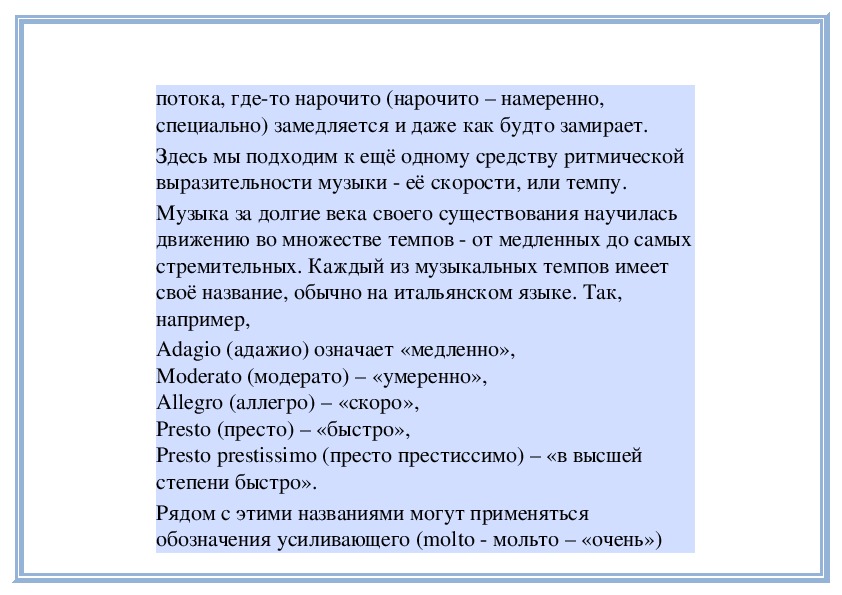 потока, где-то нарочито (нарочито – намеренно, специально) замедляется и даже как будто замирает.

Здесь мы подходим к ещё одному средству ритмической выразительности музыки - её скорости, или темпу.

Музыка за долгие века своего существования научилась движению во множестве темпов - от медленных до самых стремительных. Каждый из музыкальных темпов имеет своё название, обычно на итальянском языке. Так, например,

Adagio (адажио) означает «медленно»,
Moderato (модерато) – «умеренно»,
Allegro (аллегро) – «скоро»,
Presto (престо) – «быстро»,
Presto prestissimo (престо престиссимо) – «в высшей степени быстро».

Рядом с этими названиями могут применяться обозначения усиливающего (molto - мольто – «очень»)